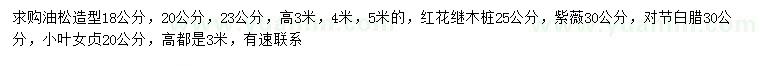 求购油松造型18公分，20公分，23公分，高3米，4米，5米的，红花继木桩25公分，紫薇30公分，对节白腊30公分，小叶女贞20公分，高都是3米，有速联系